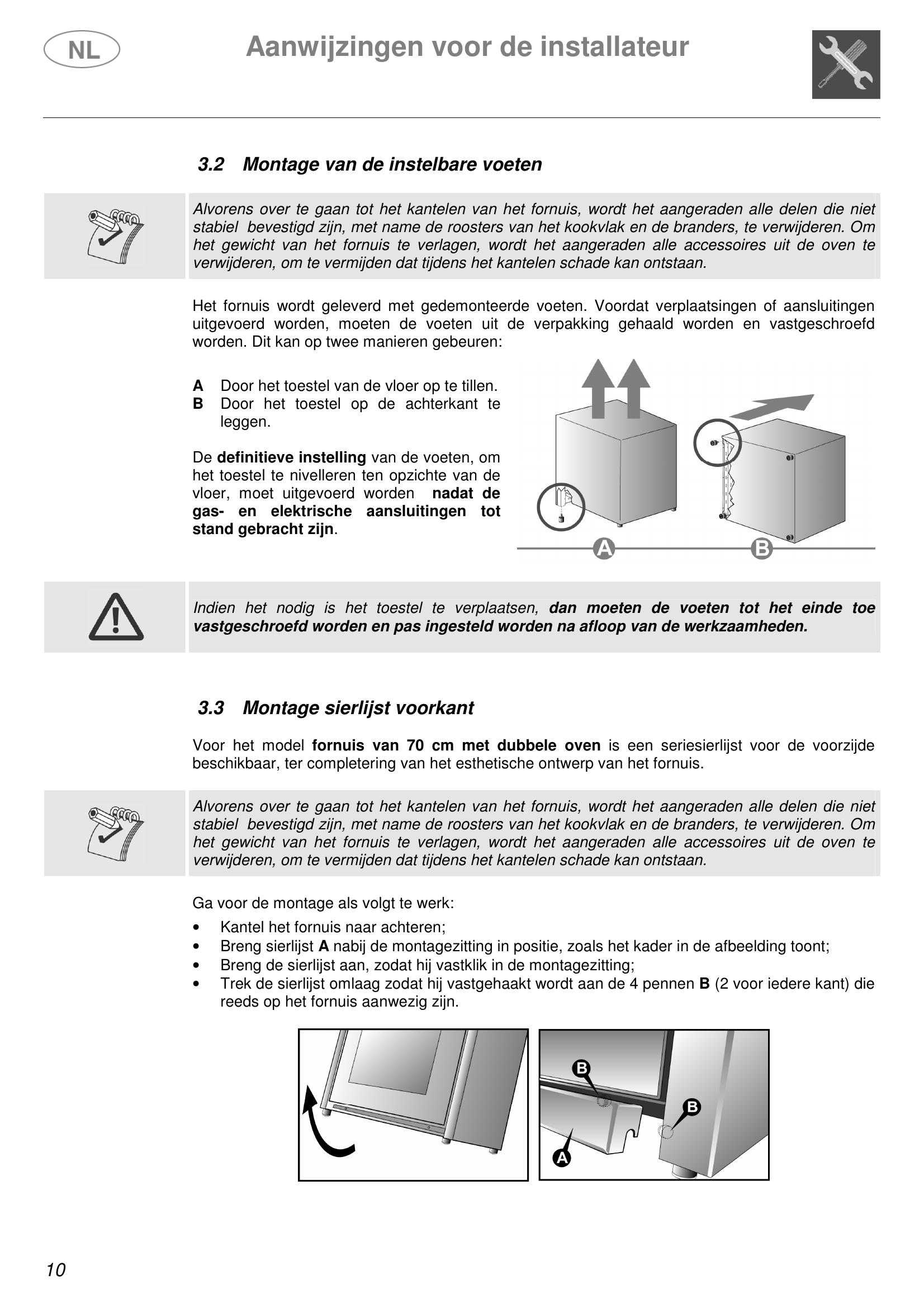 NL

Aanwijzingen voor de installateur

3.2 Montage van de instelbare voeten

Alvorens over te gaan tot het kantelen van het fornuis, wordt het aangeraden alle delen die niet stabiel bevestigd zijn, met name de roosters van het kookvlak en de branders, te verwijderen. Om het gewicht van het fornuis te verlagen, wordt het aangeraden alle accessoires uit de oven te verwijderen, om te vermijden dat tijdens het kantelen schade kan ontstaan.

Het fornuis wordt geleverd met gedemonteerde voeten. Voordat verplaatsingen of aansluitingen uitgevoerd worden, moeten de voeten uit de verpakking gehaald worden en vastgeschroefd worden. Dit kan op twee manieren gebeuren:

A Door het toestel van de vloer op te tillen.
B Door het toestel op de achterkant te leggen.

De definitieve instelling van de voeten, om het toestel te nivelleren ten opzichte van de vloer, moet uitgevoerd worden nadat de gas- en elektrische aansluitingen tot stand gebracht zijn.

A
B

Indien het nodig is het toestel te verplaatsen, dan moeten de voeten tot het einde toe vastgeschroefd worden en pas ingesteld worden na afloop van de werkzaamheden.

3.3 Montage sierlijst voorkant

Voor het model fornuis van 70 cm met dubbele oven is een seriesierlijst voor de voorzijde beschikbaar, ter completering van het esthetische ontwerp van het fornuis.

Alvorens over te gaan tot het kantelen van het fornuis, wordt het aangeraden alle delen die niet stabiel bevestigd zijn, met name de roosters van het kookvlak en de branders, te verwijderen. Om het gewicht van het fornuis te verlagen, wordt het aangeraden alle accessoires uit de oven te verwijderen, om te vermijden dat tijdens het kantelen schade kan ontstaan.

Ga voor de montage als volgt te werk:
• Kantel het fornuis naar achteren;
• Breng sierlijst A nabij de montagezitting in positie, zoals het kader in de afbeelding toont;
• Breng de sierlijst aan, zodat hij vastklik in de montagezitting;
• Trek de sierlijst omlaag zodat hij vastgehaakt wordt aan de 4 pennen B (2 voor iedere kant) die reeds op het fornuis aanwezig zijn.

B
B
A

10